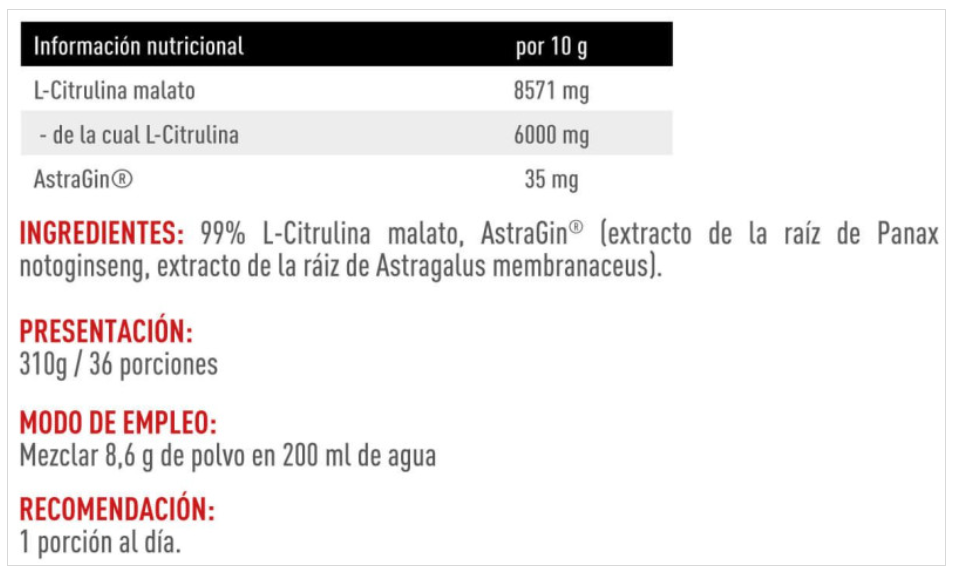 | Información nutricional | por 10 g |
|---|---|
| L-Citrulina malato | 8571 mg |
| - de la cual L-Citrulina | 6000 mg |
| AstraGin® | 35 mg |

INGREDIENTES: 99% L-Citrulina malato, AstraGin® (extracto de la raíz de Panax notoginseng, extracto de la ráiz de Astragalus membranaceus).

PRESENTACIÓN:
310g / 36 porciones

MODO DE EMPLEO:
Mezclar 8,6 g de polvo en 200 ml de agua

RECOMENDACIÓN:
1 porción al día.